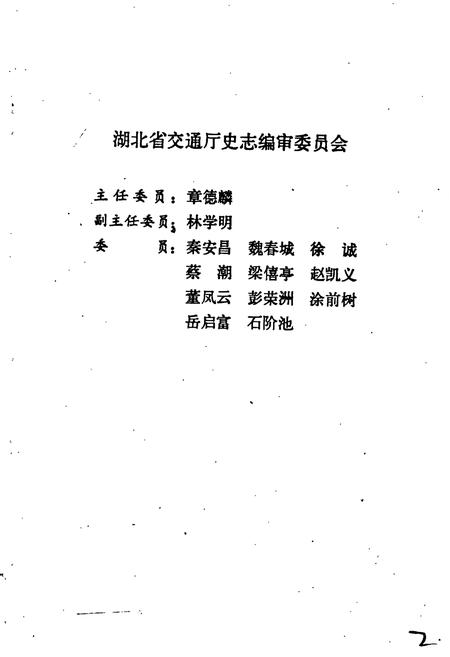 湖北省交通厅史志编审委员会

主任委员：章德麟
副主任委员：林学明
委　　员：秦安昌　魏春城　徐　诚
蔡　潮　梁僖亭　赵凯义
董凤云　彭荣洲　涂前树
岳启富　石阶池

2